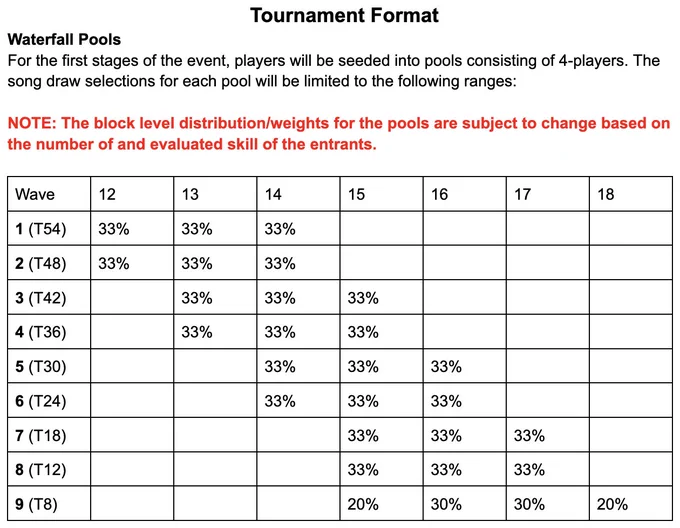 Tournament Format

Waterfall Pools

For the first stages of the event, players will be seeded into pools consisting of 4-players. The song draw selections for each pool will be limited to the following ranges:

NOTE: The block level distribution/weights for the pools are subject to change based on the number of and evaluated skill of the entrants.

| Wave | 12 | 13 | 14 | 15 | 16 | 17 | 18 |
|---|---|---|---|---|---|---|---|
| 1 (T54) | 33% | 33% | 33% | | | | |
| 2 (T48) | 33% | 33% | 33% | | | | |
| 3 (T42) | | 33% | 33% | 33% | | | |
| 4 (T36) | | 33% | 33% | 33% | | | |
| 5 (T30) | | | 33% | 33% | 33% | | |
| 6 (T24) | | | 33% | 33% | 33% | | |
| 7 (T18) | | | | 33% | 33% | 33% | |
| 8 (T12) | | | | 33% | 33% | 33% | |
| 9 (T8) | | | | 20% | 30% | 30% | 20% |